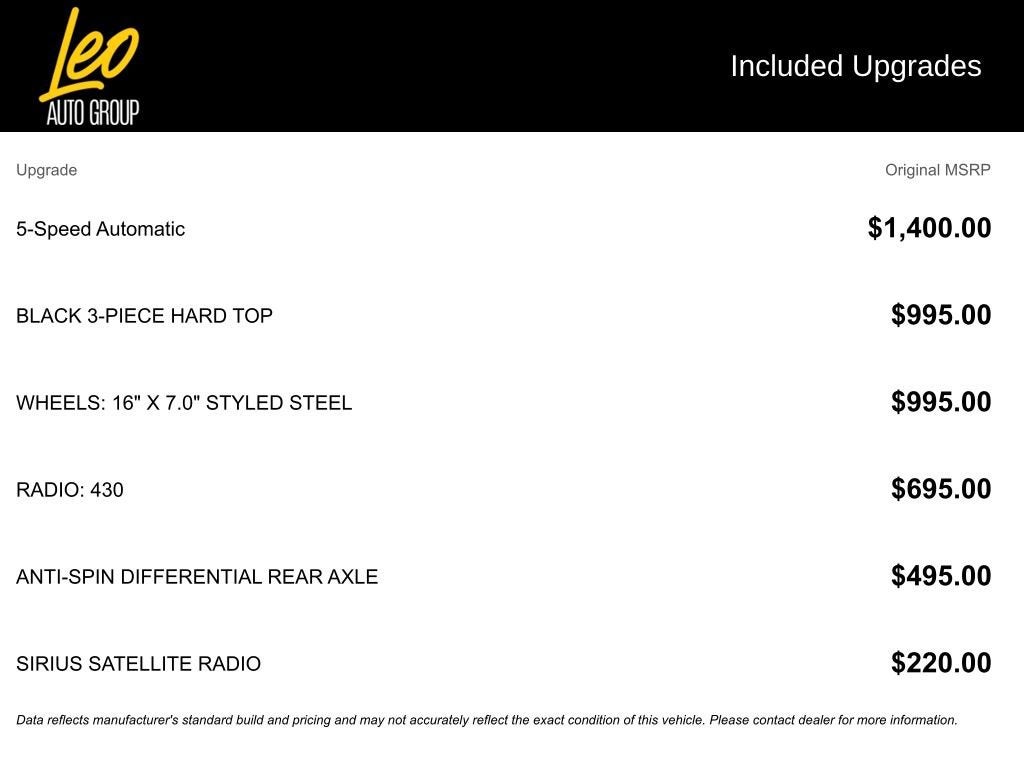 Leo
AUTO GROUP

Included Upgrades

| Upgrade | Original MSRP |
|---|---|
| 5-Speed Automatic | $1,400.00 |
| BLACK 3-PIECE HARD TOP | $995.00 |
| WHEELS: 16" X 7.0" STYLED STEEL | $995.00 |
| RADIO: 430 | $695.00 |
| ANTI-SPIN DIFFERENTIAL REAR AXLE | $495.00 |
| SIRIUS SATELLITE RADIO | $220.00 |

Data reflects manufacturer's standard build and pricing and may not accurately reflect the exact condition of this vehicle. Please contact dealer for more information.